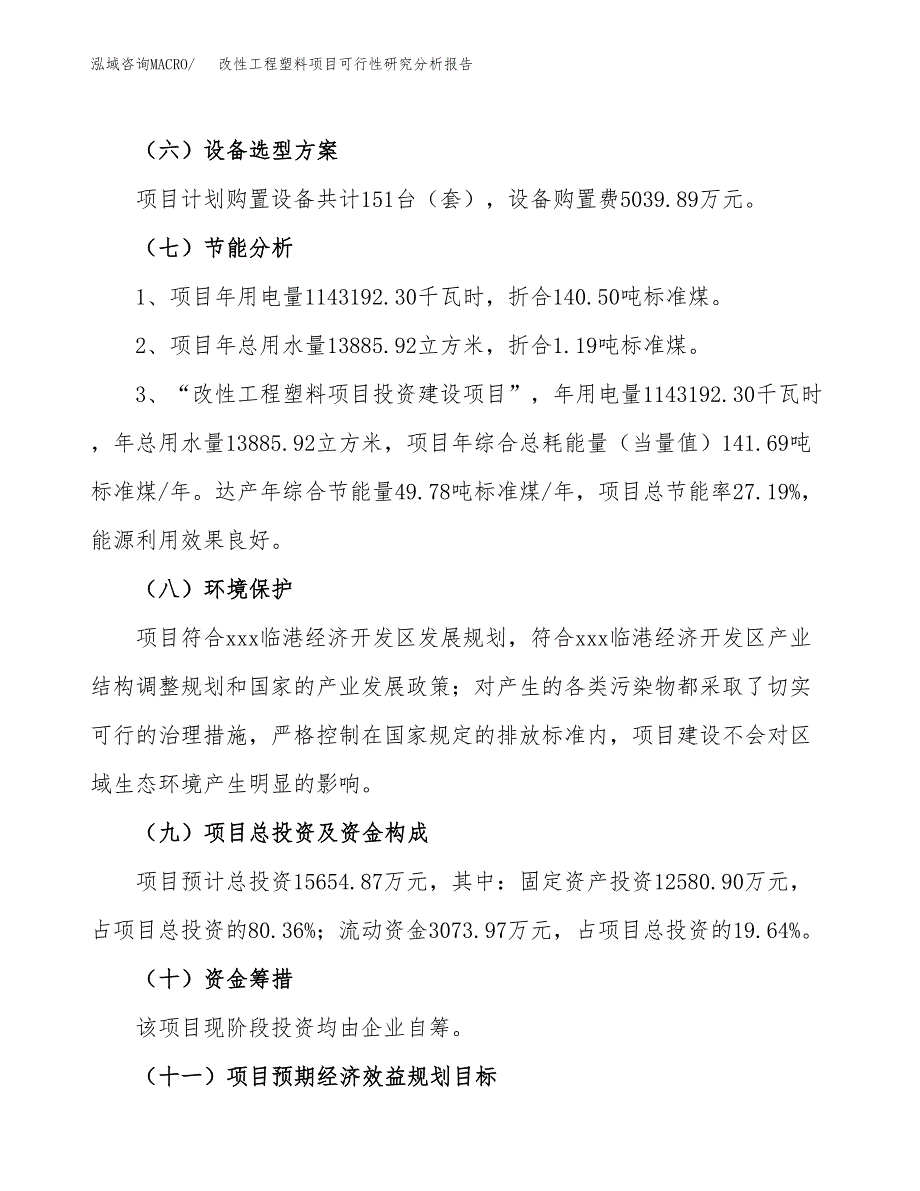 泓域咨询MACRO/　改性工程塑料项目可行性研究分析报告

（六）设备选型方案

项目计划购置设备共计151台（套），设备购置费5039.89万元。

（七）节能分析

1、项目年用电量1143192.30千瓦时，折合140.50吨标准煤。

2、项目年总用水量13885.92立方米，折合1.19吨标准煤。

3、“改性工程塑料项目投资建设项目”，年用电量1143192.30千瓦时，年总用水量13885.92立方米，项目年综合总耗能量（当量值）141.69吨标准煤/年。达产年综合节能量49.78吨标准煤/年，项目总节能率27.19%，能源利用效果良好。

（八）环境保护

项目符合xxx临港经济开发区发展规划，符合xxx临港经济开发区产业结构调整规划和国家的产业发展政策；对产生的各类污染物都采取了切实可行的治理措施，严格控制在国家规定的排放标准内，项目建设不会对区域生态环境产生明显的影响。

（九）项目总投资及资金构成

项目预计总投资15654.87万元，其中：固定资产投资12580.90万元，占项目总投资的80.36%；流动资金3073.97万元，占项目总投资的19.64%。

（十）资金筹措

该项目现阶段投资均由企业自筹。

（十一）项目预期经济效益规划目标